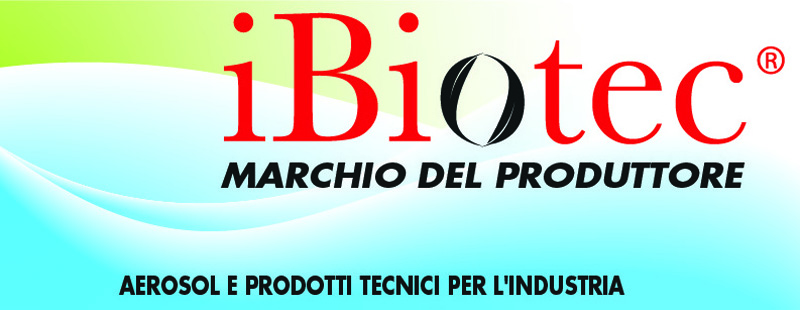 iBiotec®
MARCHIO DEL PRODUTTORE

AEROSOL E PRODOTTI TECNICI PER L'INDUSTRIA